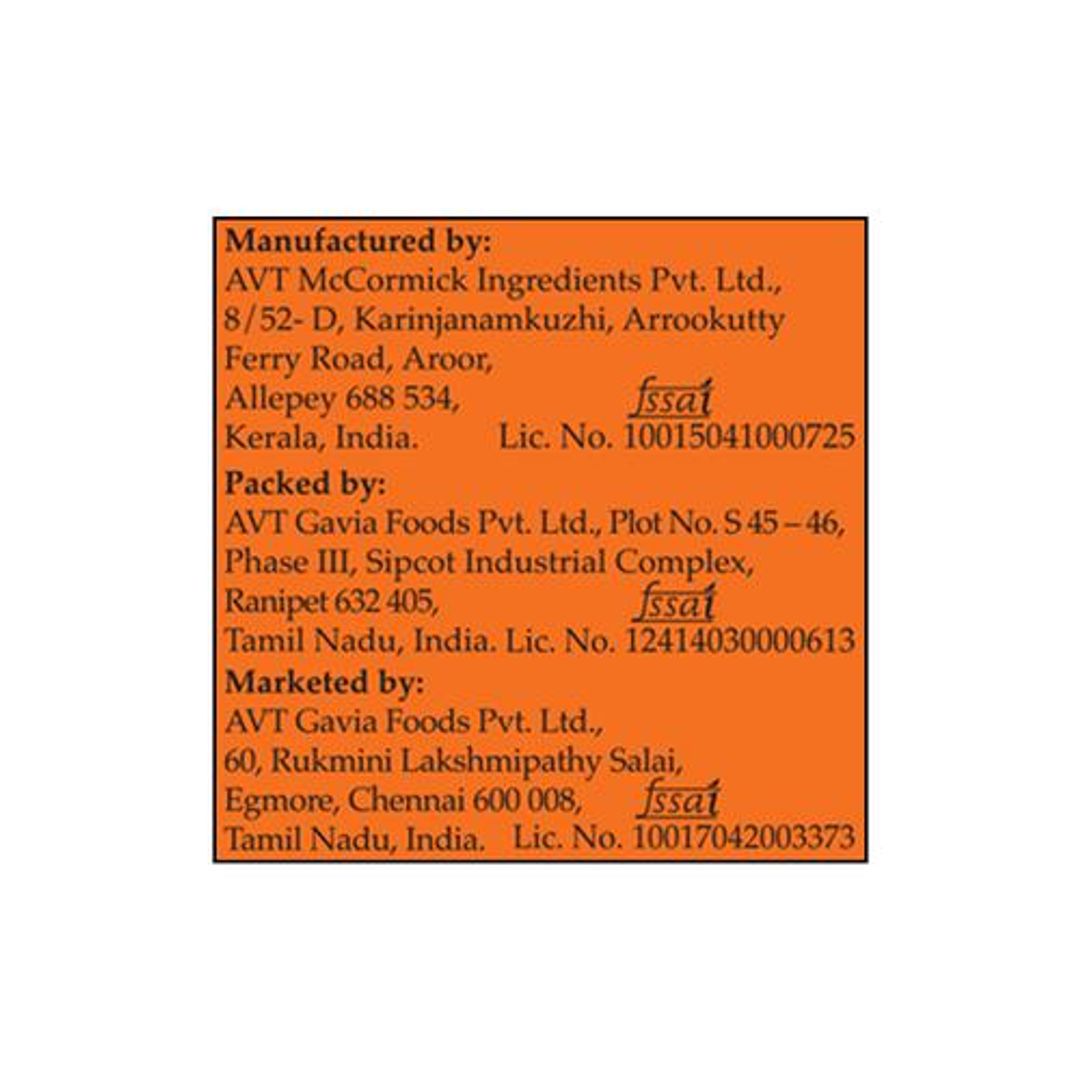 Manufactured by:
AVT McCormick Ingredients Pvt. Ltd.,
8/52- D, Karinjanamkuzhi, Arrookutty
Ferry Road, Aroor,
Allepey 688 534,
fssai
Kerala, India. Lic. No. 10015041000725

Packed by:
AVT Gavia Foods Pvt. Ltd., Plot No. S 45 – 46,
Phase III, Sipcot Industrial Complex,
Ranipet 632 405,
fssai
Tamil Nadu, India. Lic. No. 12414030000613

Marketed by:
AVT Gavia Foods Pvt. Ltd.,
60, Rukmini Lakshmipathy Salai,
Egmore, Chennai 600 008,
fssai
Tamil Nadu, India. Lic. No. 10017042003373